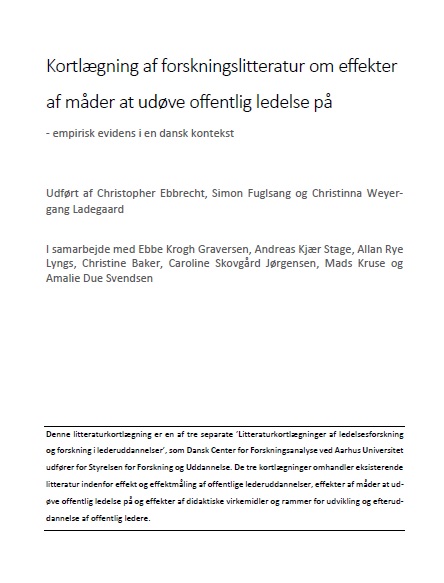 Kortlægning af forskningslitteratur om effekter af måder at udøve offentlig ledelse på

- empirisk evidens i en dansk kontekst

Udført af Christopher Ebbrecht, Simon Fuglsang og Christinna Weyergang Ladegaard

I samarbejde med Ebbe Krogh Graversen, Andreas Kjær Stage, Allan Rye Lyngs, Christine Baker, Caroline Skovgård Jørgensen, Mads Kruse og Amalie Due Svendsen

Denne litteraturkortlægning er en af tre separate 'Litteraturkortlægninger af ledelsesforskning og forskning i lederuddannelser', som Dansk Center for Forskningsanalyse ved Aarhus Universitet udfører for Styrelsen for Forskning og Uddannelse. De tre kortlægninger omhandler eksisterende litteratur indenfor effekt og effektmåling af offentlige lederuddannelser, effekter af måder at udøve offentlig ledelse på og effekter af didaktiske virkemidler og rammer for udvikling og efteruddannelse af offentlig ledere.